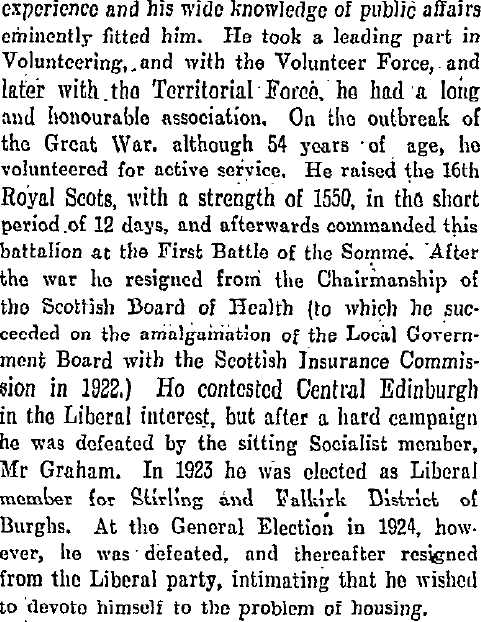 experience and his wide knowledge of public affairs eminently fitted him. He took a leading part in Volunteering, and with the Volunteer Force, and later with the Territorial Force, he had a long and honourable association. On the outbreak of the Great War, although 54 years of age, he volunteered for active service. He raised the 16th Royal Scots, with a strength of 1550, in the short period of 12 days, and afterwards commanded this battalion at the First Battle of the Somme. After the war he resigned from the Chairmanship of the Scottish Board of Health (to which he succeeded on the amalgamation of the Local Government Board with the Scottish Insurance Commission in 1922.) He contested Central Edinburgh in the Liberal interest, but after a hard campaign he was defeated by the sitting Socialist member, Mr Graham. In 1923 he was elected as Liberal member for Stirling and Falkirk District of Burghs. At the General Election in 1924, however, he was defeated, and thereafter resigned from the Liberal party, intimating that he wished to devote himself to the problem of housing.